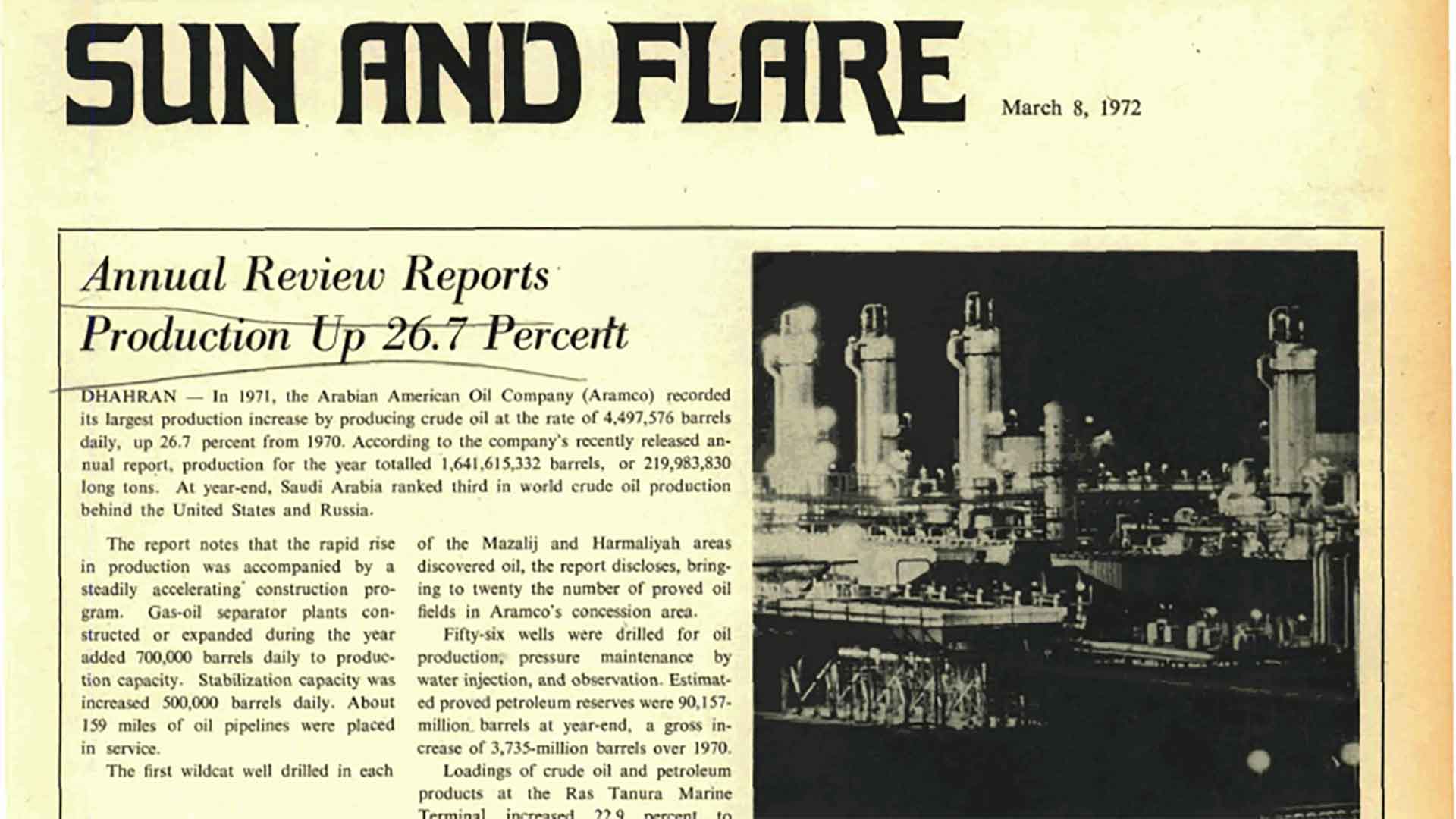 SUN AND FLARE

March 8, 1972

Annual Review Reports Production Up 26.7 Percent

DHAHRAN — In 1971, the Arabian American Oil Company (Aramco) recorded its largest production increase by producing crude oil at the rate of 4,497,576 barrels daily, up 26.7 percent from 1970. According to the company's recently released annual report, production for the year totalled 1,641,615,332 barrels, or 219,983,830 long tons. At year-end, Saudi Arabia ranked third in world crude oil production behind the United States and Russia.

The report notes that the rapid rise in production was accompanied by a steadily accelerating construction program. Gas-oil separator plants constructed or expanded during the year added 700,000 barrels daily to production capacity. Stabilization capacity was increased 500,000 barrels daily. About 159 miles of oil pipelines were placed in service.

The first wildcat well drilled in each of the Mazalij and Harmaliyah areas discovered oil, the report discloses, bringing to twenty the number of proved oil fields in Aramco's concession area.

Fifty-six wells were drilled for oil production, pressure maintenance by water injection, and observation. Estimated proved petroleum reserves were 90,157-million barrels at year-end, a gross increase of 3,735-million barrels over 1970.

Loadings of crude oil and petroleum products at the Ras Tanura Marine Terminal increased 22.9 percent to